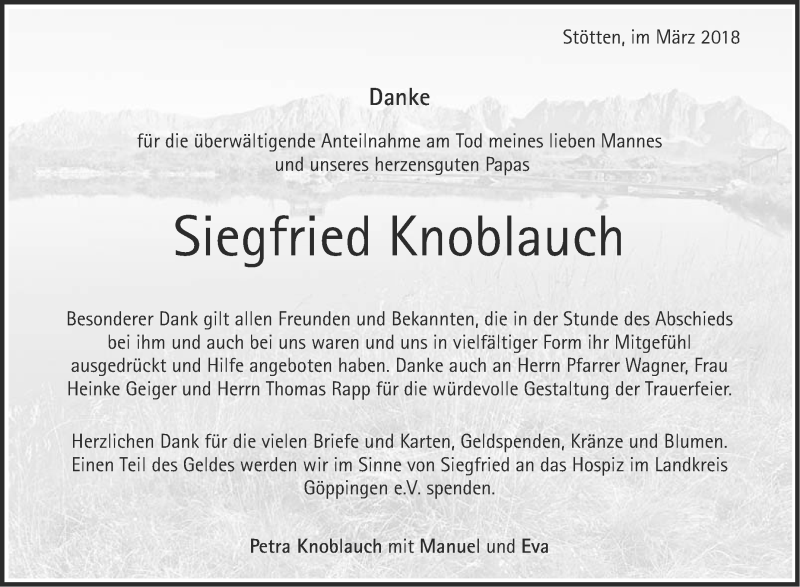 Stötten, im März 2018

Danke

für die überwältigende Anteilnahme am Tod meines lieben Mannes und unseres herzensguten Papas

Siegfried Knoblauch

Besonderer Dank gilt allen Freunden und Bekannten, die in der Stunde des Abschieds bei ihm und auch bei uns waren und uns in vielfältiger Form ihr Mitgefühl ausgedrückt und Hilfe angeboten haben. Danke auch an Herrn Pfarrer Wagner, Frau Heinke Geiger und Herrn Thomas Rapp für die würdevolle Gestaltung der Trauerfeier.

Herzlichen Dank für die vielen Briefe und Karten, Geldspenden, Kränze und Blumen. Einen Teil des Geldes werden wir im Sinne von Siegfried an das Hospiz im Landkreis Göppingen e.V. spenden.

Petra Knoblauch mit Manuel und Eva